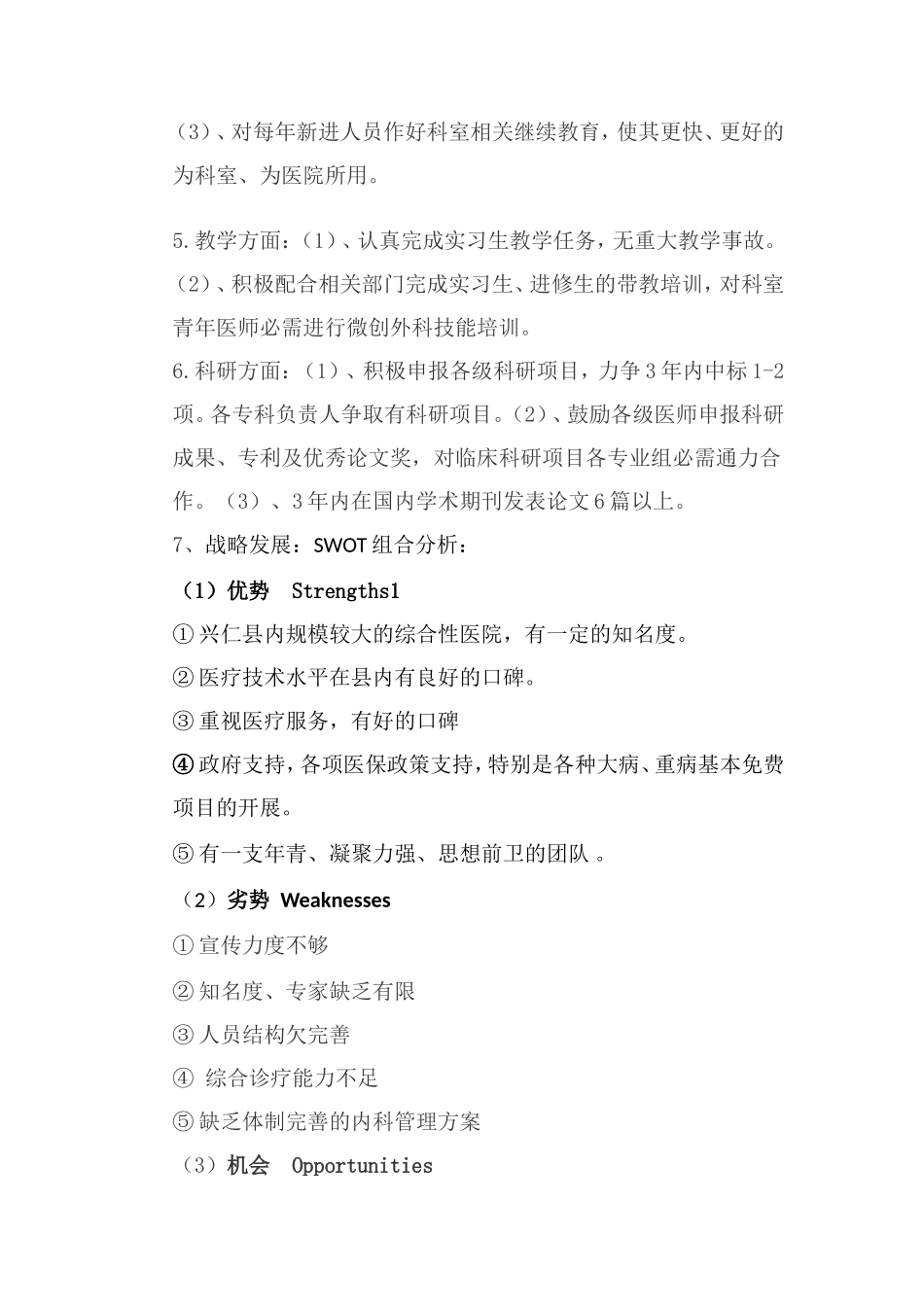 （3）、对每年新进人员作好科室相关继续教育，使其更快、更好的为科室、为医院所用。

5.教学方面：（1）、认真完成实习生教学任务，无重大教学事故。（2）、积极配合相关部门完成实习生、进修生的带教培训，对科室青年医师必需进行微创外科技能培训。
6.科研方面：（1）、积极申报各级科研项目，力争3年内中标1-2项。各专科负责人争取有科研项目。（2）、鼓励各级医师申报科研成果、专利及优秀论文奖，对临床科研项目各专业组必需通力合作。（3）、3年内在国内学术期刊发表论文6篇以上。
7、战略发展：SWOT组合分析：
（1）优势 Strengths1
①兴仁县内规模较大的综合性医院，有一定的知名度。
②医疗技术水平在县内有良好的口碑。
③重视医疗服务，有好的口碑
④政府支持，各项医保政策支持，特别是各种大病、重病基本免费项目的开展。
⑤有一支年青、凝聚力强、思想前卫的团队 。
（2）劣势 Weaknesses
①宣传力度不够
②知名度、专家缺乏有限
③人员结构欠完善
④ 综合诊疗能力不足
⑤缺乏体制完善的内科管理方案
（3）机会 Opportunities